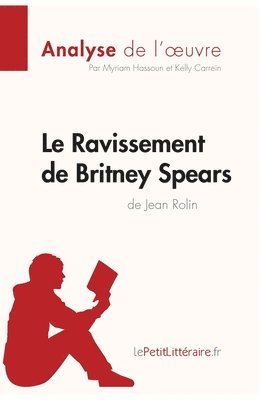 Analyse de l'œuvre
Par Myriam Hassoun et Kelly Carrein

Le Ravissement de Britney Spears
de Jean Rolin

LePetitLittéraire.fr